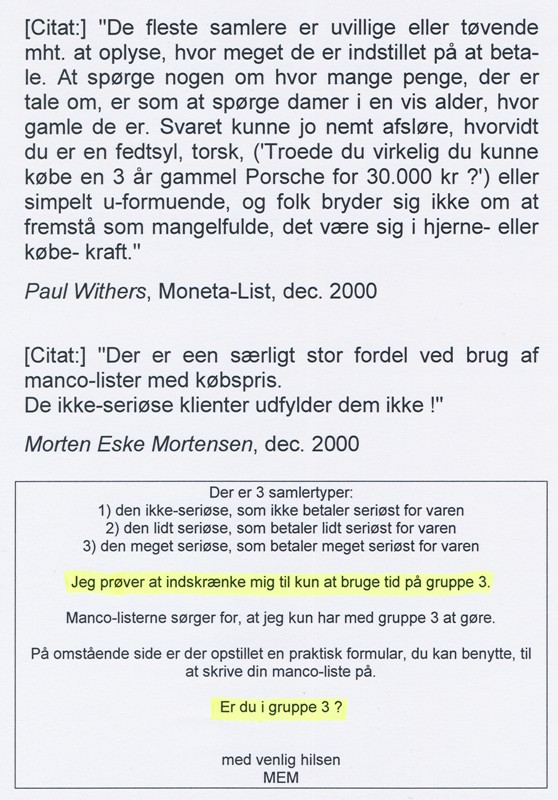 [Citat:] "De fleste samlere er uvillige eller tøvende mht. at oplyse, hvor meget de er indstillet på at betale. At spørge nogen om hvor mange penge, der er tale om, er som at spørge damer i en vis alder, hvor gamle de er. Svaret kunne jo nemt afsløre, hvorvidt du er en fedtsyl, torsk, ('Troede du virkelig du kunne købe en 3 år gammel Porsche for 30.000 kr ?') eller simpelt u-formuende, og folk bryder sig ikke om at fremstå som mangelfulde, det være sig i hjerne- eller købe- kraft."

Paul Withers, Moneta-List, dec. 2000

[Citat:] "Der er een særligt stor fordel ved brug af manco-lister med købspris.
De ikke-seriøse klienter udfylder dem ikke !"

Morten Eske Mortensen, dec. 2000

Der er 3 samlertyper:
1) den ikke-seriøse, som ikke betaler seriøst for varen
2) den lidt seriøse, som betaler lidt seriøst for varen
3) den meget seriøse, som betaler meget seriøst for varen

Jeg prøver at indskrænke mig til kun at bruge tid på gruppe 3.

Manco-listerne sørger for, at jeg kun har med gruppe 3 at gøre.

På omstående side er der opstillet en praktisk formular, du kan benytte, til at skrive din manco-liste på.

Er du i gruppe 3 ?

med venlig hilsen
MEM